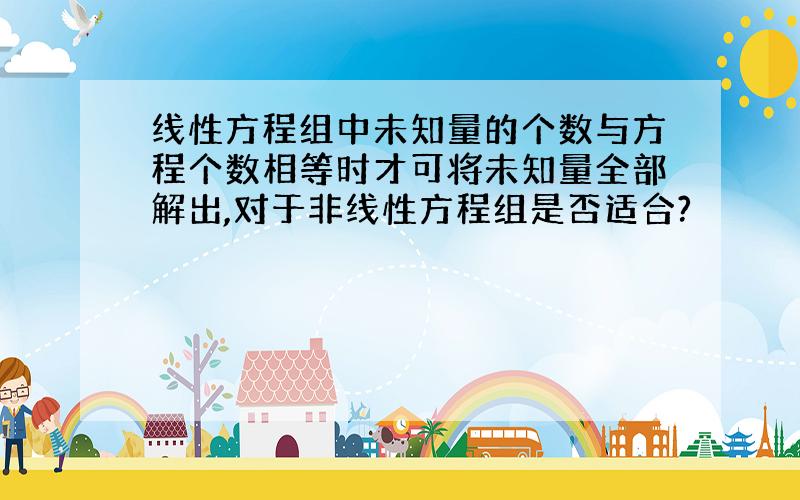 线性方程组中未知量的个数与方程个数相等时才可将未知量全部解出,对于非线性方程组是否适合?